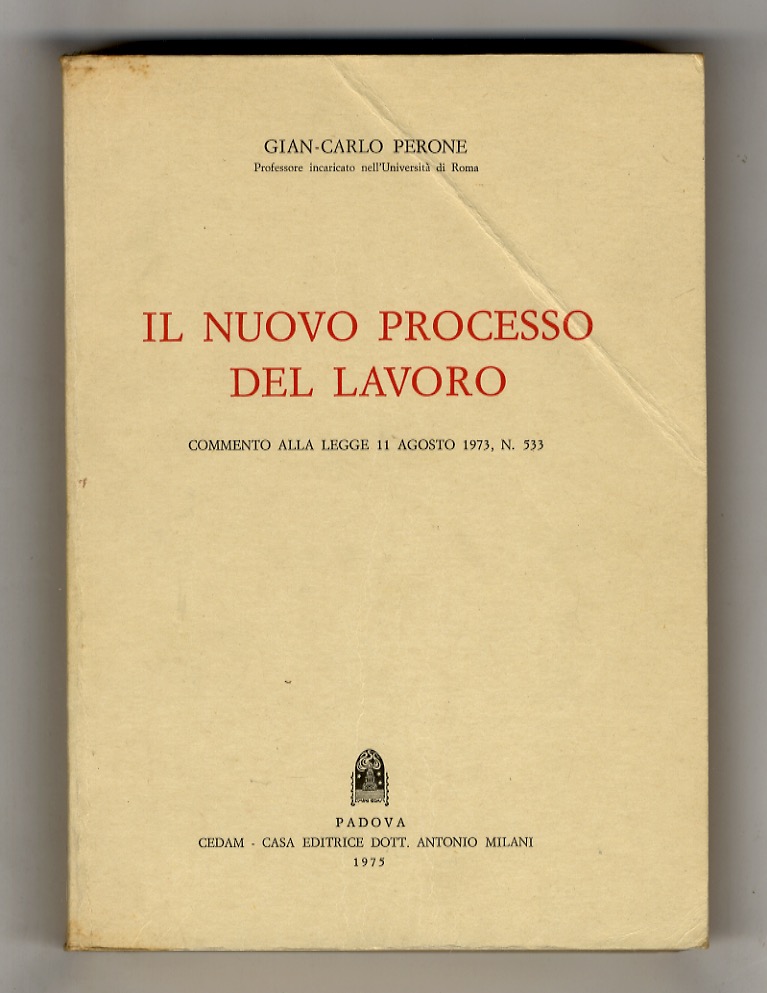 GIAN-CARLO PERONE
Professore incaricato nell'Università di Roma

IL NUOVO PROCESSO DEL LAVORO

COMMENTO ALLA LEGGE 11 AGOSTO 1973, N. 533

PADOVA
CEDAM - CASA EDITRICE DOTT. ANTONIO MILANI
1975